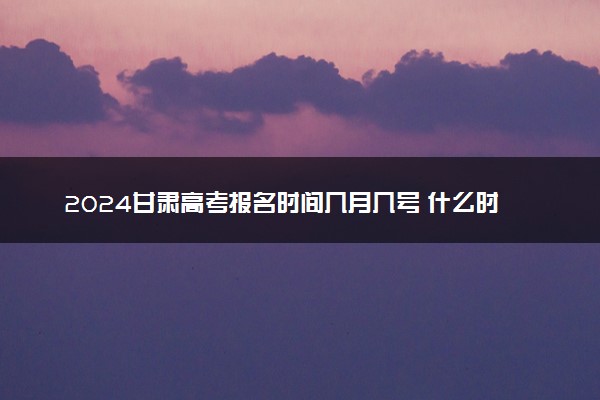 2024甘肃高考报名时间几月几号 什么时